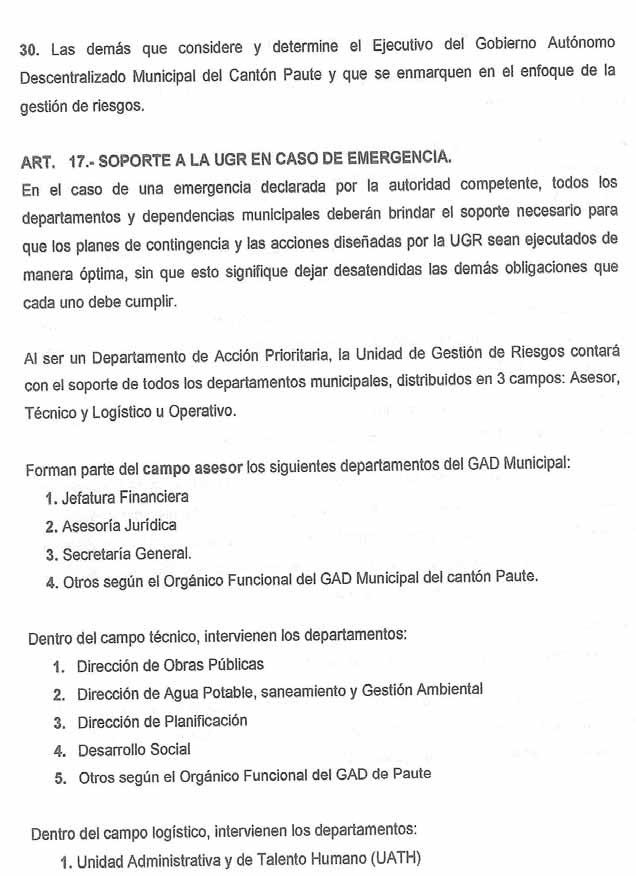 30. Las demás que considere y determine el Ejecutivo del Gobierno Autónomo Descentralizado Municipal del Cantón Paute y que se enmarquen en el enfoque de la gestión de riesgos.

ART. 17.- SOPORTE A LA UGR EN CASO DE EMERGENCIA.
En el caso de una emergencia declarada por la autoridad competente, todos los departamentos y dependencias municipales deberán brindar el soporte necesario para que los planes de contingencia y las acciones diseñadas por la UGR sean ejecutados de manera óptima, sin que esto signifique dejar desatendidas las demás obligaciones que cada uno debe cumplir.

Al ser un Departamento de Acción Prioritaria, la Unidad de Gestión de Riesgos contará con el soporte de todos los departamentos municipales, distribuidos en 3 campos: Asesor, Técnico y Logístico u Operativo.

Forman parte del campo asesor los siguientes departamentos del GAD Municipal:
1. Jefatura Financiera
2. Asesoría Jurídica
3. Secretaría General.
4. Otros según el Orgánico Funcional del GAD Municipal del cantón Paute.

Dentro del campo técnico, intervienen los departamentos:
1. Dirección de Obras Públicas
2. Dirección de Agua Potable, saneamiento y Gestión Ambiental
3. Dirección de Planificación
4. Desarrollo Social
5. Otros según el Orgánico Funcional del GAD de Paute

Dentro del campo logístico, intervienen los departamentos:
1. Unidad Administrativa y de Talento Humano (UATH)